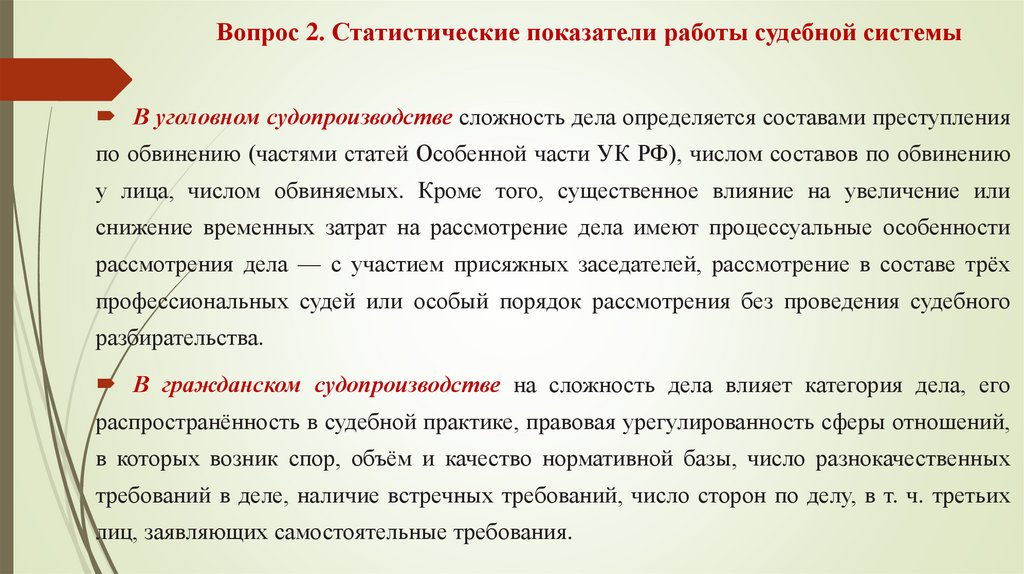 Вопрос 2. Статистические показатели работы судебной системы

В уголовном судопроизводстве сложность дела определяется составами преступления по обвинению (частями статей Особенной части УК РФ), числом составов по обвинению у лица, числом обвиняемых. Кроме того, существенное влияние на увеличение или снижение временных затрат на рассмотрение дела имеют процессуальные особенности рассмотрения дела — с участием присяжных заседателей, рассмотрение в составе трёх профессиональных судей или особый порядок рассмотрения без проведения судебного разбирательства.

В гражданском судопроизводстве на сложность дела влияет категория дела, его распространённость в судебной практике, правовая урегулированность сферы отношений, в которых возник спор, объём и качество нормативной базы, число разнокачественных требований в деле, наличие встречных требований, число сторон по делу, в т. ч. третьих лиц, заявляющих самостоятельные требования.